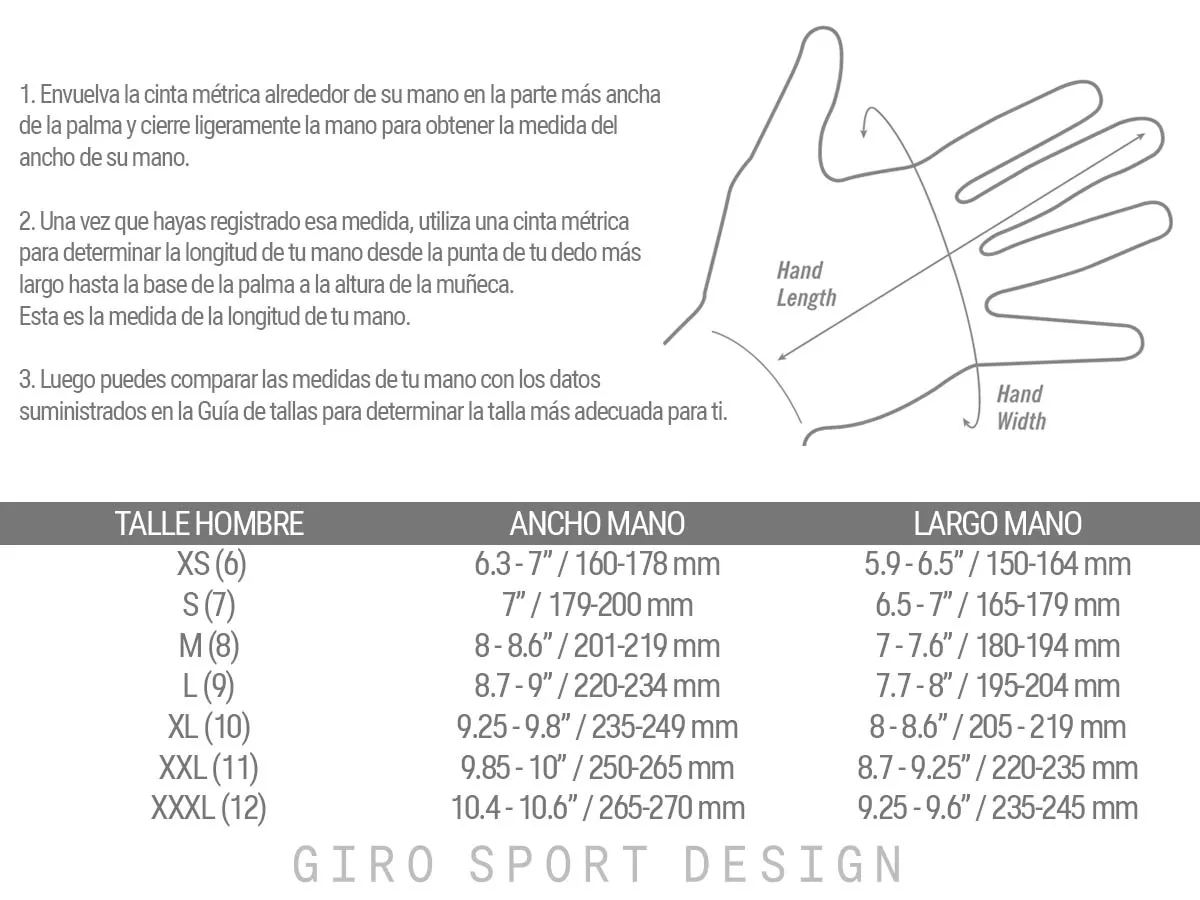 1. Envuelva la cinta métrica alrededor de su mano en la parte más ancha de la palma y cierre ligeramente la mano para obtener la medida del ancho de su mano.

2. Una vez que hayas registrado esa medida, utiliza una cinta métrica para determinar la longitud de tu mano desde la punta de tu dedo más largo hasta la base de la palma a la altura de la muñeca. Esta es la medida de la longitud de tu mano.

3. Luego puedes comparar las medidas de tu mano con los datos suministrados en la Guía de tallas para determinar la talla más adecuada para ti.

Hand Length

Hand Width

| TALLE HOMBRE | ANCHO MANO | LARGO MANO |
|---|---|---|
| XS (6) | 6.3 - 7" / 160-178 mm | 5.9 - 6.5" / 150-164 mm |
| S (7) | 7" / 179-200 mm | 6.5 - 7" / 165-179 mm |
| M (8) | 8 - 8.6" / 201-219 mm | 7 - 7.6" / 180-194 mm |
| L (9) | 8.7 - 9" / 220-234 mm | 7.7 - 8" / 195-204 mm |
| XL (10) | 9.25 - 9.8" / 235-249 mm | 8 - 8.6" / 205 - 219 mm |
| XXL (11) | 9.85 - 10" / 250-265 mm | 8.7 - 9.25" / 220-235 mm |
| XXXL (12) | 10.4 - 10.6" / 265-270 mm | 9.25 - 9.6" / 235-245 mm |

GIRO SPORT DESIGN